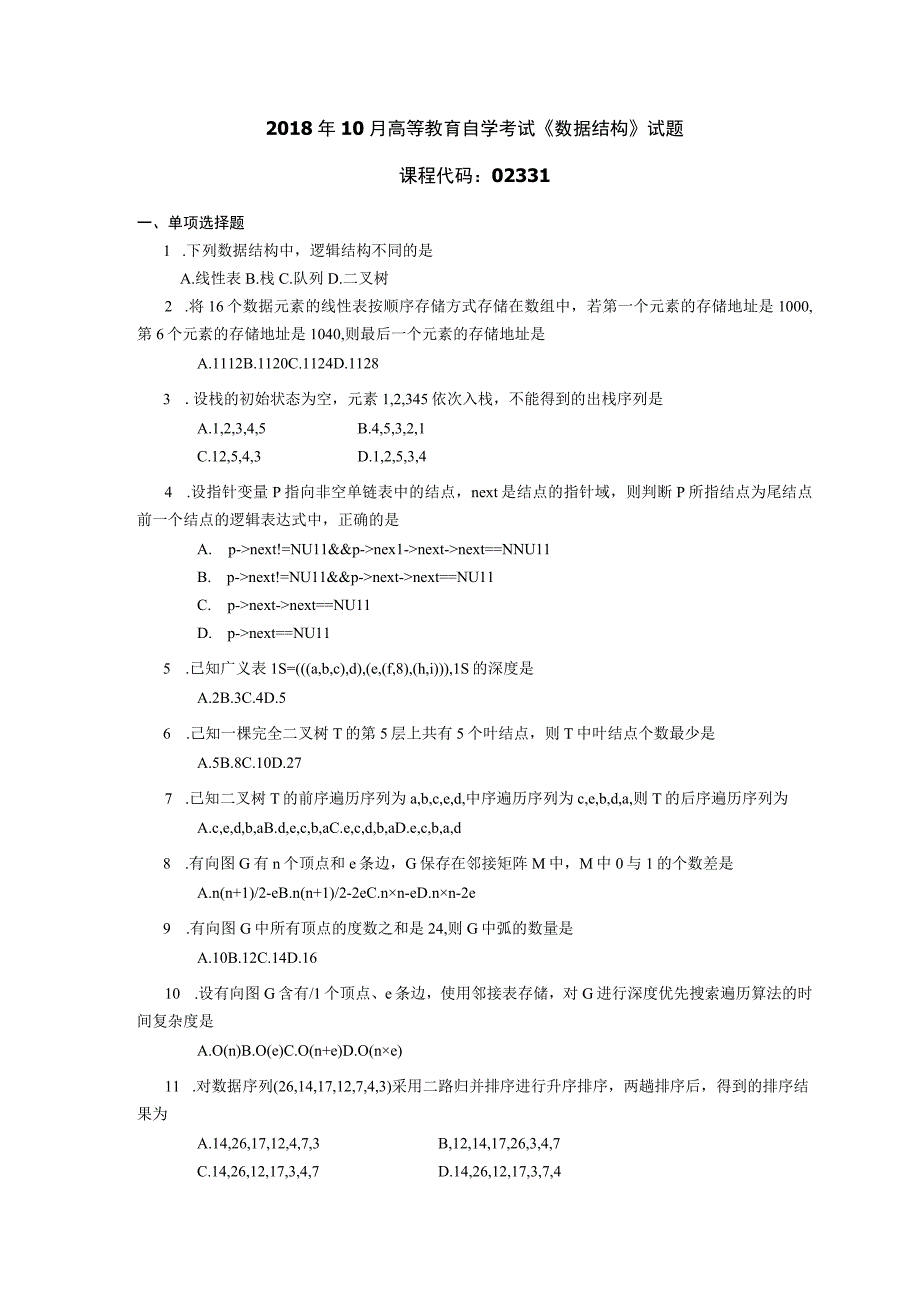 2018年10月高等教育自学考试《数据结构》试题

课程代码：02331

一、单项选择题

1 .下列数据结构中，逻辑结构不同的是

A.线性表 B.栈 C.队列 D.二叉树

2 .将16个数据元素的线性表按顺序存储方式存储在数组中，若第一个元素的存储地址是1000,第6个元素的存储地址是1040,则最后一个元素的存储地址是

A.1112B.1120C.1124D.1128

3 . 设栈的初始状态为空，元素1,2,345依次入栈，不能得到的出栈序列是

A.1,2,3,4,5　　B.4,5,3,2,1

C.12,5,4,3　　D.1,2,5,3,4

4 .设指针变量P指向非空单链表中的结点，next是结点的指针域，则判断P所指结点为尾结点前一个结点的逻辑表达式中，正确的是

A. p->next!=NU11&&p->nex1->next->next==NNU11

B. p->next!=NU11&&p->next->next==NU11

C. p->next->next==NU11

D. p->next==NU11

5 .已知广义表1S=(((a,b,c),d),(e,(f,8),(h,i))),1S的深度是

A.2B.3C.4D.5

6 .已知一棵完全二叉树T的第5层上共有5个叶结点，则T中叶结点个数最少是

A.5B.8C.10D.27

7 .已知二叉树T的前序遍历序列为a,b,c,e,d,中序遍历序列为c,e,b,d,a,则T的后序遍历序列为

A.c,e,d,b,aB.d,e,c,b,aC.e,c,d,b,aD.e,c,b,a,d

8 .有向图G有n个顶点和e条边，G保存在邻接矩阵M中，M中0与1的个数差是

A.n(n+1)/2-eB.n(n+1)/2-2eC.n×n-eD.n×n-2e

9 .有向图G中所有顶点的度数之和是24,则G中弧的数量是

A.10B.12C.14D.16

10 .设有向图G含有/1个顶点、e条边，使用邻接表存储，对G进行深度优先搜索遍历算法的时间复杂度是

A.O(n)B.O(e)C.O(n+e)D.O(n×e)

11 .对数据序列(26,14,17,12,7,4,3)采用二路归并排序进行升序排序，两趟排序后，得到的排序结果为

A.14,26,17,12,4,7,3　　B,12,14,17,26,3,4,7

C.14,26,12,17,3,4,7　　D.14,26,12,17,3,7,4